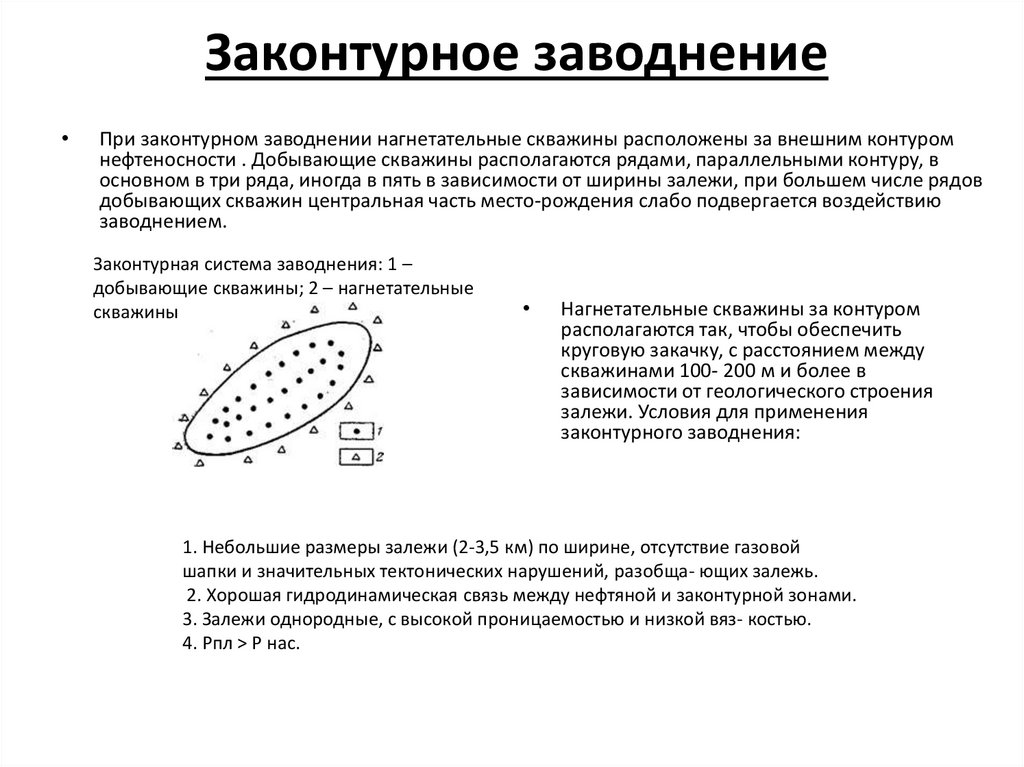 Законтурное заводнение

• При законтурном заводнении нагнетательные скважины расположены за внешним контуром нефтеносности . Добывающие скважины располагаются рядами, параллельными контуру, в основном в три ряда, иногда в пять в зависимости от ширины залежи, при большем числе рядов добывающих скважин центральная часть место-рождения слабо подвергается воздействию заводнением.

Законтурная система заводнения: 1 – добывающие скважины; 2 – нагнетательные скважины

1
2

• Нагнетательные скважины за контуром располагаются так, чтобы обеспечить круговую закачку, с расстоянием между скважинами 100- 200 м и более в зависимости от геологического строения залежи. Условия для применения законтурного заводнения:

1. Небольшие размеры залежи (2-3,5 км) по ширине, отсутствие газовой шапки и значительных тектонических нарушений, разобща- ющих залежь.
2. Хорошая гидродинамическая связь между нефтяной и законтурной зонами.
3. Залежи однородные, с высокой проницаемостью и низкой вяз- костью.
4. Рпл > Р нас.